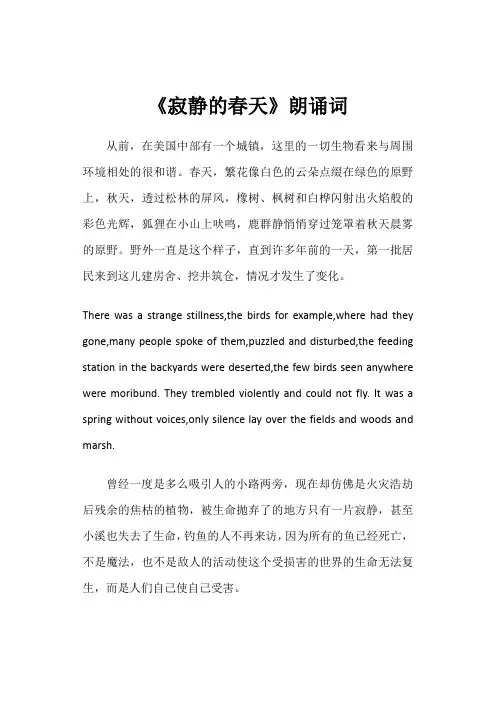 《寂静的春天》朗诵词

从前，在美国中部有一个城镇，这里的一切生物看来与周围环境相处的很和谐。春天，繁花像白色的云朵点缀在绿色的原野上，秋天，透过松林的屏风，橡树、枫树和白桦闪射出火焰般的彩色光辉，狐狸在小山上吠鸣，鹿群静悄悄穿过笼罩着秋天晨雾的原野。野外一直是这个样子，直到许多年前的一天，第一批居民来到这儿建房舍、挖井筑仓，情况才发生了变化。

There was a strange stillness,the birds for example,where had they gone,many people spoke of them,puzzled and disturbed,the feeding station in the backyards were deserted,the few birds seen anywhere were moribund. They trembled violently and could not fly. It was a spring without voices,only silence lay over the fields and woods and marsh.

曾经一度是多么吸引人的小路两旁，现在却仿佛是火灾浩劫后残余的焦枯的植物，被生命抛弃了的地方只有一片寂静，甚至小溪也失去了生命，钓鱼的人不再来访，因为所有的鱼已经死亡，不是魔法，也不是敌人的活动使这个受损害的世界的生命无法复生，而是人们自己使自己受害。